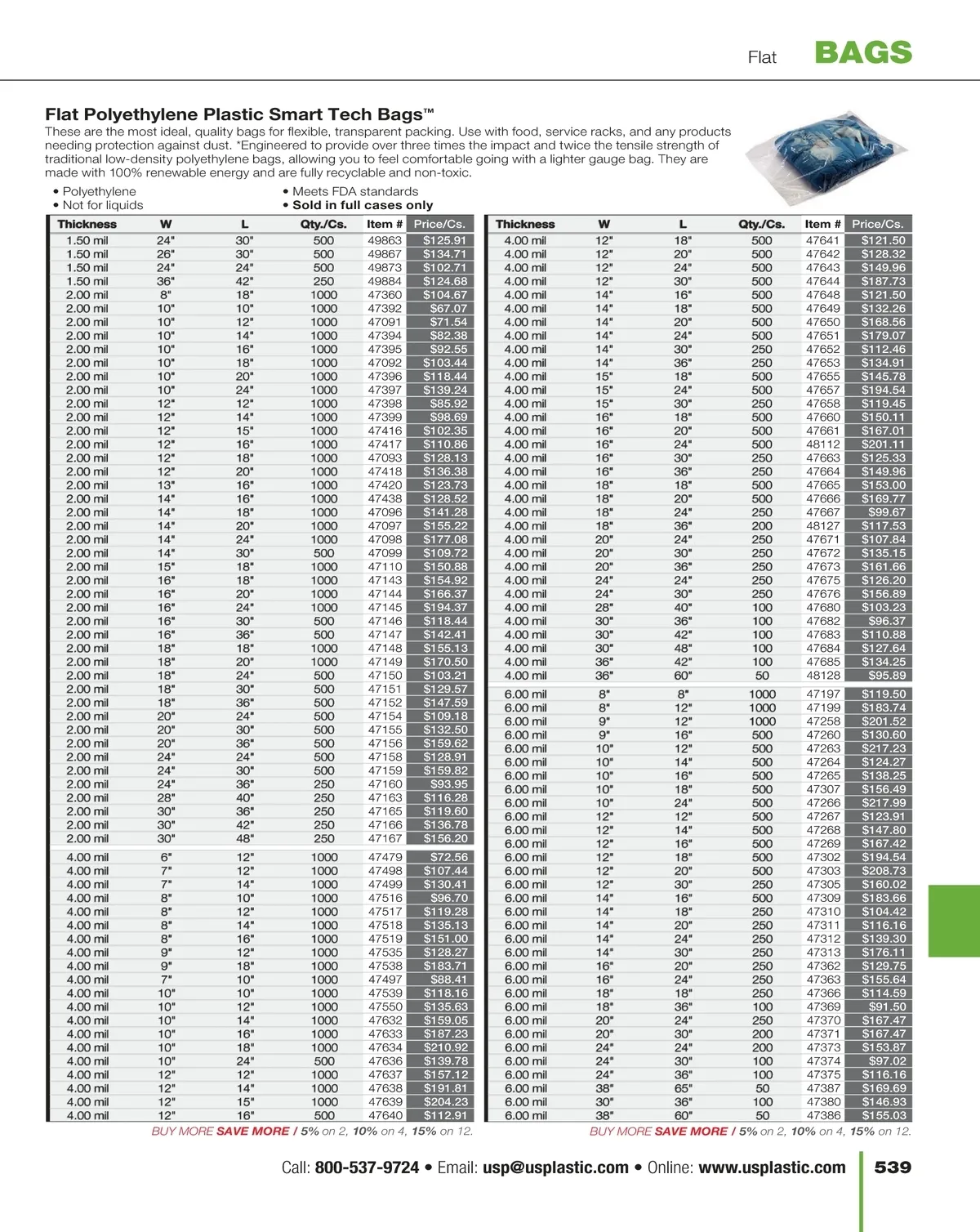 Flat BAGS

Flat Polyethylene Plastic Smart Tech Bags™

These are the most ideal, quality bags for flexible, transparent packing. Use with food, service racks, and any products needing protection against dust. *Engineered to provide over three times the impact and twice the tensile strength of traditional low-density polyethylene bags, allowing you to feel comfortable going with a lighter gauge bag. They are made with 100% renewable energy and are fully recyclable and non-toxic.

• Polyethylene
• Not for liquids
• Meets FDA standards
• Sold in full cases only

| Thickness | W | L | Qty./Cs. | Item # | Price/Cs. |
|---|---|---|---|---|---|
| 1.50 mil | 24" | 30" | 500 | 49863 | $125.91 |
| 1.50 mil | 26" | 30" | 500 | 49867 | $134.71 |
| 1.50 mil | 24" | 24" | 500 | 49873 | $102.71 |
| 1.50 mil | 36" | 42" | 250 | 49884 | $124.68 |
| 2.00 mil | 8" | 18" | 1000 | 47360 | $104.67 |
| 2.00 mil | 10" | 10" | 1000 | 47392 | $67.07 |
| 2.00 mil | 10" | 12" | 1000 | 47091 | $71.54 |
| 2.00 mil | 10" | 14" | 1000 | 47394 | $82.38 |
| 2.00 mil | 10" | 16" | 1000 | 47395 | $92.55 |
| 2.00 mil | 10" | 18" | 1000 | 47092 | $103.44 |
| 2.00 mil | 10" | 20" | 1000 | 47396 | $118.44 |
| 2.00 mil | 10" | 24" | 1000 | 47397 | $139.24 |
| 2.00 mil | 12" | 12" | 1000 | 47398 | $85.92 |
| 2.00 mil | 12" | 14" | 1000 | 47399 | $98.69 |
| 2.00 mil | 12" | 15" | 1000 | 47416 | $102.35 |
| 2.00 mil | 12" | 16" | 1000 | 47417 | $110.86 |
| 2.00 mil | 12" | 18" | 1000 | 47093 | $128.13 |
| 2.00 mil | 12" | 20" | 1000 | 47418 | $136.38 |
| 2.00 mil | 13" | 16" | 1000 | 47420 | $123.73 |
| 2.00 mil | 14" | 16" | 1000 | 47438 | $128.52 |
| 2.00 mil | 14" | 18" | 1000 | 47096 | $141.28 |
| 2.00 mil | 14" | 20" | 1000 | 47097 | $155.22 |
| 2.00 mil | 14" | 24" | 1000 | 47098 | $177.08 |
| 2.00 mil | 14" | 30" | 500 | 47099 | $109.72 |
| 2.00 mil | 15" | 18" | 1000 | 47110 | $150.88 |
| 2.00 mil | 16" | 18" | 1000 | 47143 | $154.92 |
| 2.00 mil | 16" | 20" | 1000 | 47144 | $166.37 |
| 2.00 mil | 16" | 24" | 1000 | 47145 | $194.37 |
| 2.00 mil | 16" | 30" | 500 | 47146 | $118.44 |
| 2.00 mil | 16" | 36" | 500 | 47147 | $142.41 |
| 2.00 mil | 18" | 18" | 1000 | 47148 | $155.13 |
| 2.00 mil | 18" | 20" | 1000 | 47149 | $170.50 |
| 2.00 mil | 18" | 24" | 500 | 47150 | $103.21 |
| 2.00 mil | 18" | 30" | 500 | 47151 | $129.57 |
| 2.00 mil | 18" | 36" | 500 | 47152 | $147.59 |
| 2.00 mil | 20" | 24" | 500 | 47154 | $109.18 |
| 2.00 mil | 20" | 30" | 500 | 47155 | $132.50 |
| 2.00 mil | 20" | 36" | 500 | 47156 | $159.62 |
| 2.00 mil | 24" | 24" | 500 | 47158 | $128.91 |
| 2.00 mil | 24" | 30" | 500 | 47159 | $159.82 |
| 2.00 mil | 24" | 36" | 250 | 47160 | $93.95 |
| 2.00 mil | 28" | 40" | 250 | 47163 | $116.28 |
| 2.00 mil | 30" | 36" | 250 | 47165 | $119.60 |
| 2.00 mil | 30" | 42" | 250 | 47166 | $136.78 |
| 2.00 mil | 30" | 48" | 250 | 47167 | $156.20 |
| 4.00 mil | 6" | 12" | 1000 | 47479 | $72.56 |
| 4.00 mil | 7" | 12" | 1000 | 47498 | $107.44 |
| 4.00 mil | 7" | 14" | 1000 | 47499 | $130.41 |
| 4.00 mil | 8" | 10" | 1000 | 47516 | $96.70 |
| 4.00 mil | 8" | 12" | 1000 | 47517 | $119.28 |
| 4.00 mil | 8" | 14" | 1000 | 47518 | $135.13 |
| 4.00 mil | 8" | 16" | 1000 | 47519 | $151.00 |
| 4.00 mil | 9" | 12" | 1000 | 47535 | $128.27 |
| 4.00 mil | 9" | 18" | 1000 | 47538 | $183.71 |
| 4.00 mil | 7" | 10" | 1000 | 47497 | $88.41 |
| 4.00 mil | 10" | 10" | 1000 | 47539 | $118.16 |
| 4.00 mil | 10" | 12" | 1000 | 47550 | $135.63 |
| 4.00 mil | 10" | 14" | 1000 | 47632 | $159.05 |
| 4.00 mil | 10" | 16" | 1000 | 47633 | $187.23 |
| 4.00 mil | 10" | 18" | 1000 | 47634 | $210.92 |
| 4.00 mil | 10" | 24" | 500 | 47636 | $139.78 |
| 4.00 mil | 12" | 12" | 1000 | 47637 | $157.12 |
| 4.00 mil | 12" | 14" | 1000 | 47638 | $191.81 |
| 4.00 mil | 12" | 15" | 1000 | 47639 | $204.23 |
| 4.00 mil | 12" | 16" | 500 | 47640 | $112.91 |

BUY MORE SAVE MORE / 5% on 2, 10% on 4, 15% on 12.

| Thickness | W | L | Qty./Cs. | Item # | Price/Cs. |
|---|---|---|---|---|---|
| 4.00 mil | 12" | 18" | 500 | 47641 | $121.50 |
| 4.00 mil | 12" | 20" | 500 | 47642 | $128.32 |
| 4.00 mil | 12" | 24" | 500 | 47643 | $149.96 |
| 4.00 mil | 12" | 30" | 500 | 47644 | $187.73 |
| 4.00 mil | 14" | 16" | 500 | 47648 | $121.50 |
| 4.00 mil | 14" | 18" | 500 | 47649 | $132.26 |
| 4.00 mil | 14" | 20" | 500 | 47650 | $168.56 |
| 4.00 mil | 14" | 24" | 500 | 47651 | $179.07 |
| 4.00 mil | 14" | 30" | 250 | 47652 | $112.46 |
| 4.00 mil | 14" | 36" | 250 | 47653 | $134.91 |
| 4.00 mil | 15" | 18" | 500 | 47655 | $145.78 |
| 4.00 mil | 15" | 24" | 500 | 47657 | $194.54 |
| 4.00 mil | 15" | 30" | 250 | 47658 | $119.45 |
| 4.00 mil | 16" | 18" | 500 | 47660 | $150.11 |
| 4.00 mil | 16" | 20" | 500 | 47661 | $167.01 |
| 4.00 mil | 16" | 24" | 500 | 48112 | $201.11 |
| 4.00 mil | 16" | 30" | 250 | 47663 | $125.33 |
| 4.00 mil | 16" | 36" | 250 | 47664 | $149.96 |
| 4.00 mil | 18" | 18" | 500 | 47665 | $153.00 |
| 4.00 mil | 18" | 20" | 500 | 47666 | $169.77 |
| 4.00 mil | 18" | 24" | 250 | 47667 | $99.67 |
| 4.00 mil | 18" | 36" | 200 | 48127 | $117.53 |
| 4.00 mil | 20" | 24" | 250 | 47671 | $107.84 |
| 4.00 mil | 20" | 30" | 250 | 47672 | $135.15 |
| 4.00 mil | 20" | 36" | 250 | 47673 | $161.66 |
| 4.00 mil | 24" | 24" | 250 | 47675 | $126.20 |
| 4.00 mil | 24" | 30" | 250 | 47676 | $156.89 |
| 4.00 mil | 28" | 40" | 100 | 47680 | $103.23 |
| 4.00 mil | 30" | 36" | 100 | 47682 | $96.37 |
| 4.00 mil | 30" | 42" | 100 | 47683 | $110.88 |
| 4.00 mil | 30" | 48" | 100 | 47684 | $127.64 |
| 4.00 mil | 36" | 42" | 100 | 47685 | $134.25 |
| 4.00 mil | 36" | 60" | 50 | 48128 | $95.89 |
| 6.00 mil | 8" | 8" | 1000 | 47197 | $119.50 |
| 6.00 mil | 8" | 12" | 1000 | 47199 | $183.74 |
| 6.00 mil | 9" | 12" | 1000 | 47258 | $201.52 |
| 6.00 mil | 9" | 16" | 500 | 47260 | $130.60 |
| 6.00 mil | 10" | 12" | 500 | 47263 | $217.23 |
| 6.00 mil | 10" | 14" | 500 | 47264 | $124.27 |
| 6.00 mil | 10" | 16" | 500 | 47265 | $138.25 |
| 6.00 mil | 10" | 18" | 500 | 47307 | $156.49 |
| 6.00 mil | 10" | 24" | 500 | 47266 | $217.99 |
| 6.00 mil | 12" | 12" | 500 | 47267 | $123.91 |
| 6.00 mil | 12" | 14" | 500 | 47268 | $147.80 |
| 6.00 mil | 12" | 16" | 500 | 47269 | $167.42 |
| 6.00 mil | 12" | 18" | 500 | 47302 | $194.54 |
| 6.00 mil | 12" | 20" | 500 | 47303 | $208.73 |
| 6.00 mil | 12" | 30" | 250 | 47305 | $160.02 |
| 6.00 mil | 14" | 16" | 500 | 47309 | $183.66 |
| 6.00 mil | 14" | 18" | 250 | 47310 | $104.42 |
| 6.00 mil | 14" | 20" | 250 | 47311 | $116.16 |
| 6.00 mil | 14" | 24" | 250 | 47312 | $139.30 |
| 6.00 mil | 14" | 30" | 250 | 47313 | $176.11 |
| 6.00 mil | 16" | 20" | 250 | 47362 | $129.75 |
| 6.00 mil | 16" | 24" | 250 | 47363 | $155.64 |
| 6.00 mil | 18" | 18" | 250 | 47366 | $114.59 |
| 6.00 mil | 18" | 36" | 100 | 47369 | $91.50 |
| 6.00 mil | 20" | 24" | 250 | 47370 | $167.47 |
| 6.00 mil | 20" | 30" | 200 | 47371 | $167.47 |
| 6.00 mil | 24" | 24" | 200 | 47373 | $153.87 |
| 6.00 mil | 24" | 30" | 100 | 47374 | $97.02 |
| 6.00 mil | 24" | 36" | 100 | 47375 | $116.16 |
| 6.00 mil | 38" | 65" | 50 | 47387 | $169.69 |
| 6.00 mil | 30" | 36" | 100 | 47380 | $146.93 |
| 6.00 mil | 38" | 60" | 50 | 47386 | $155.03 |

BUY MORE SAVE MORE / 5% on 2, 10% on 4, 15% on 12.

Call: 800-537-9724 • Email: usp@usplastic.com • Online: www.usplastic.com 539